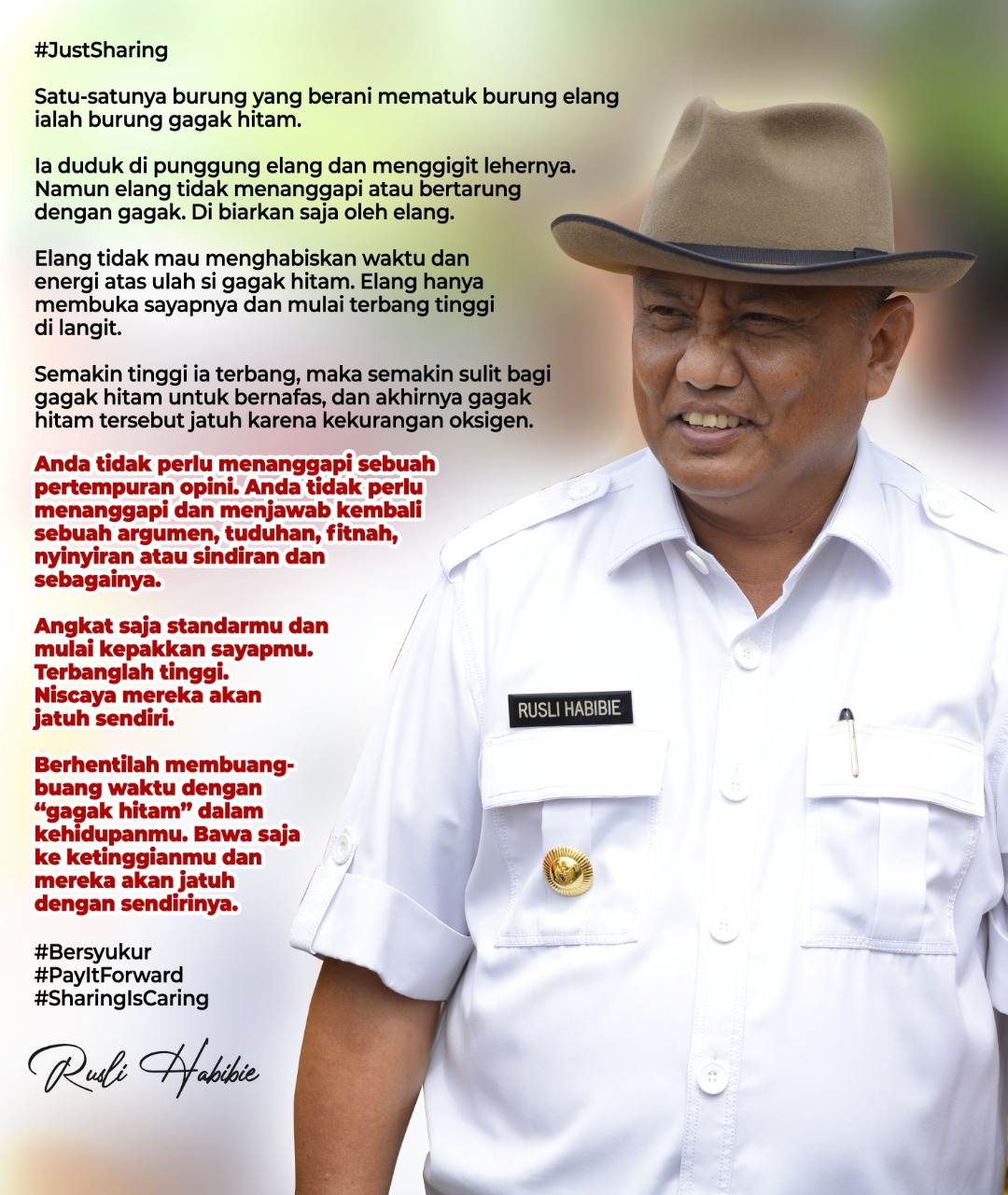 #JustSharing

Satu-satunya burung yang berani mematuk burung elang ialah burung gagak hitam.

Ia duduk di punggung elang dan menggigit lehernya. Namun elang tidak menanggapi atau bertarung dengan gagak. Di biarkan saja oleh elang.

Elang tidak mau menghabiskan waktu dan energi atas ulah si gagak hitam. Elang hanya membuka sayapnya dan mulai terbang tinggi di langit.

Semakin tinggi ia terbang, maka semakin sulit bagi gagak hitam untuk bernafas, dan akhirnya gagak hitam tersebut jatuh karena kekurangan oksigen.

Anda tidak perlu menanggapi sebuah pertempuran opini. Anda tidak perlu menanggapi dan menjawab kembali sebuah argumen, tuduhan, fitnah, nyinyiran atau sindiran dan sebagainya.

Angkat saja standarmu dan mulai kepakkan sayapmu. Terbanglah tinggi. Niscaya mereka akan jatuh sendiri.

Berhentilah membuang-buang waktu dengan "gagak hitam" dalam kehidupanmu. Bawa saja ke ketinggianmu dan mereka akan jatuh dengan sendirinya.

#Bersyukur
#PayItForward
#SharingIsCaring

Rusli Habibie

RUSLI HABIBIE